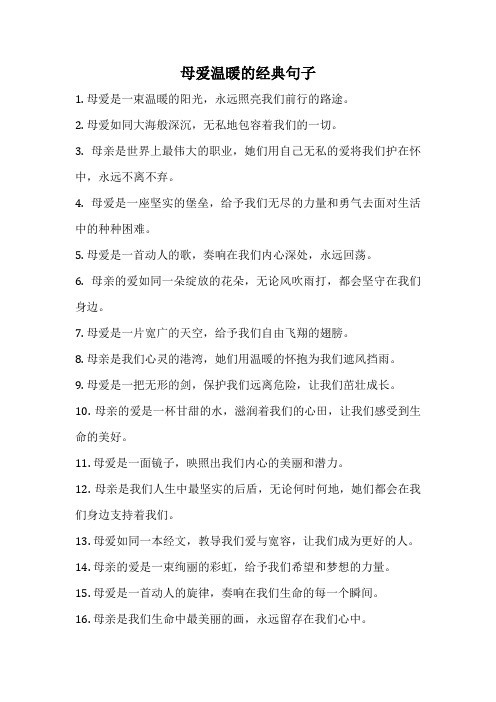 母爱温暖的经典句子

1. 母爱是一束温暖的阳光，永远照亮我们前行的路途。

2. 母爱如同大海般深沉，无私地包容着我们的一切。

3. 母亲是世界上最伟大的职业，她们用自己无私的爱将我们护在怀中，永远不离不弃。

4. 母爱是一座坚实的堡垒，给予我们无尽的力量和勇气去面对生活中的种种困难。

5. 母爱是一首动人的歌，奏响在我们内心深处，永远回荡。

6. 母亲的爱如同一朵绽放的花朵，无论风吹雨打，都会坚守在我们身边。

7. 母爱是一片宽广的天空，给予我们自由飞翔的翅膀。

8. 母亲是我们心灵的港湾，她们用温暖的怀抱为我们遮风挡雨。

9. 母爱是一把无形的剑，保护我们远离危险，让我们茁壮成长。

10. 母亲的爱是一杯甘甜的水，滋润着我们的心田，让我们感受到生命的美好。

11. 母爱是一面镜子，映照出我们内心的美丽和潜力。

12. 母亲是我们人生中最坚实的后盾，无论何时何地，她们都会在我们身边支持着我们。

13. 母爱如同一本经文，教导我们爱与宽容，让我们成为更好的人。

14. 母亲的爱是一束绚丽的彩虹，给予我们希望和梦想的力量。

15. 母爱是一首动人的旋律，奏响在我们生命的每一个瞬间。

16. 母亲是我们生命中最美丽的画，永远留存在我们心中。